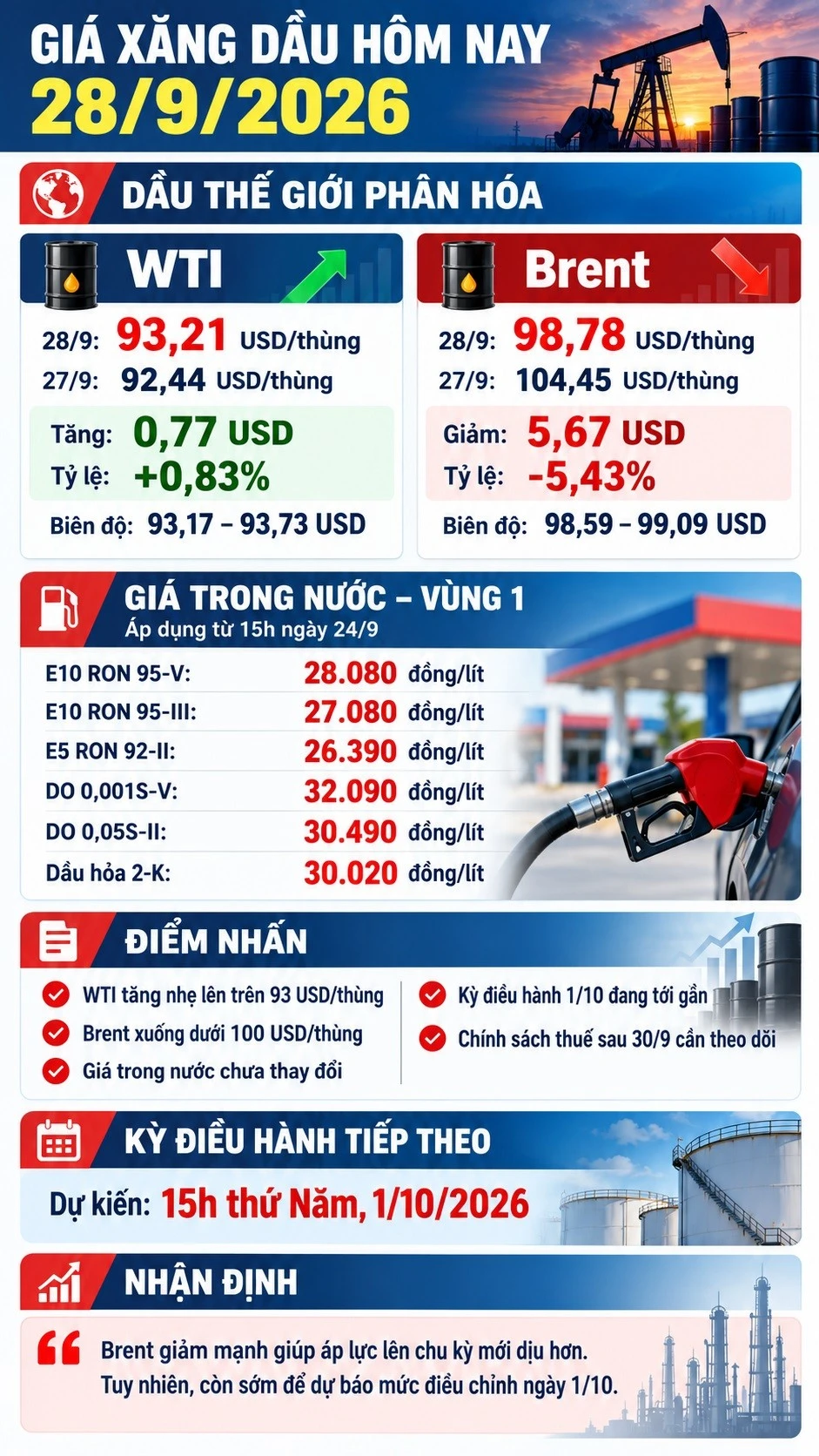 GIÁ XĂNG DẦU HÔM NAY
28/9/2026

DẦU THẾ GIỚI PHÂN HÓA

WTI
28/9: 93,21 USD/thùng
27/9: 92,44 USD/thùng
Tăng: 0,77 USD
Tỷ lệ: +0,83%
Biên độ: 93,17 – 93,73 USD

Brent
28/9: 98,78 USD/thùng
27/9: 104,45 USD/thùng
Giảm: 5,67 USD
Tỷ lệ: -5,43%
Biên độ: 98,59 – 99,09 USD

GIÁ TRONG NƯỚC – VÙNG 1
Áp dụng từ 15h ngày 24/9

| | |
|---|---|
| E10 RON 95-V: | 28.080 đồng/lít |
| E10 RON 95-III: | 27.080 đồng/lít |
| E5 RON 92-II: | 26.390 đồng/lít |
| DO 0,001S-V: | 32.090 đồng/lít |
| DO 0,05S-II: | 30.490 đồng/lít |
| Dầu hỏa 2-K: | 30.020 đồng/lít |

ĐIỂM NHẤN
WTI tăng nhẹ lên trên 93 USD/thùng
Brent xuống dưới 100 USD/thùng
Giá trong nước chưa thay đổi
Kỳ điều hành 1/10 đang tới gần
Chính sách thuế sau 30/9 cần theo dõi

KỲ ĐIỀU HÀNH TIẾP THEO
Dự kiến: 15h thứ Năm, 1/10/2026

NHẬN ĐỊNH
Brent giảm mạnh giúp áp lực lên chu kỳ mới dịu hơn. Tuy nhiên, còn sớm để dự báo mức điều chỉnh ngày 1/10.